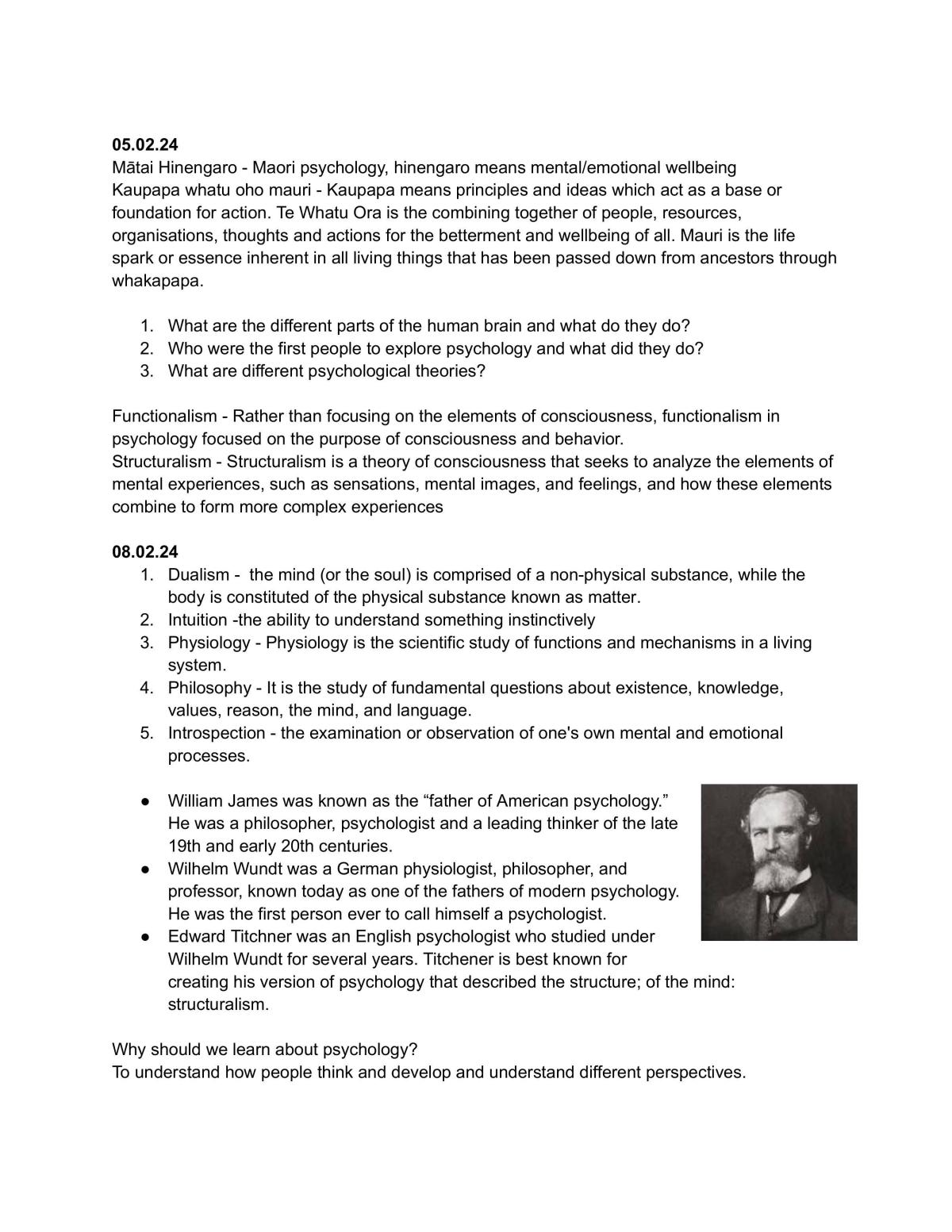 05.02.24

Mātai Hinengaro - Maori psychology, hinengaro means mental/emotional wellbeing

Kaupapa whatu oho mauri - Kaupapa means principles and ideas which act as a base or foundation for action. Te Whatu Ora is the combining together of people, resources, organisations, thoughts and actions for the betterment and wellbeing of all. Mauri is the life spark or essence inherent in all living things that has been passed down from ancestors through whakapapa.

1. What are the different parts of the human brain and what do they do?
2. Who were the first people to explore psychology and what did they do?
3. What are different psychological theories?

Functionalism - Rather than focusing on the elements of consciousness, functionalism in psychology focused on the purpose of consciousness and behavior.

Structuralism - Structuralism is a theory of consciousness that seeks to analyze the elements of mental experiences, such as sensations, mental images, and feelings, and how these elements combine to form more complex experiences

08.02.24

1. Dualism - the mind (or the soul) is comprised of a non-physical substance, while the body is constituted of the physical substance known as matter.
2. Intuition -the ability to understand something instinctively
3. Physiology - Physiology is the scientific study of functions and mechanisms in a living system.
4. Philosophy - It is the study of fundamental questions about existence, knowledge, values, reason, the mind, and language.
5. Introspection - the examination or observation of one's own mental and emotional processes.

• William James was known as the "father of American psychology." He was a philosopher, psychologist and a leading thinker of the late 19th and early 20th centuries.
• Wilhelm Wundt was a German physiologist, philosopher, and professor, known today as one of the fathers of modern psychology. He was the first person ever to call himself a psychologist.
• Edward Titchner was an English psychologist who studied under Wilhelm Wundt for several years. Titchener is best known for creating his version of psychology that described the structure; of the mind: structuralism.

Why should we learn about psychology?

To understand how people think and develop and understand different perspectives.